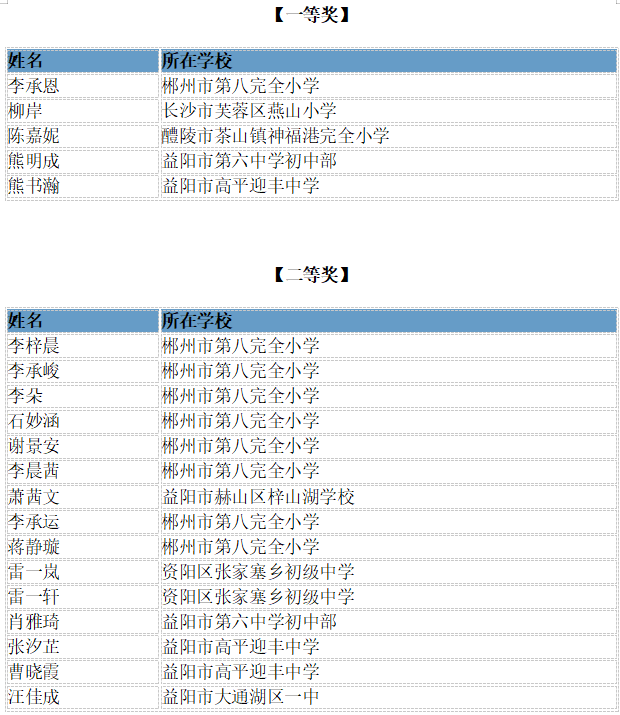 【一等奖】

| 姓名 | 所在学校 |
|---|---|
| 李承恩 | 郴州市第八完全小学 |
| 柳岸 | 长沙市芙蓉区燕山小学 |
| 陈嘉妮 | 醴陵市茶山镇神福港完全小学 |
| 熊明成 | 益阳市第六中学初中部 |
| 熊书瀚 | 益阳市高平迎丰中学 |

【二等奖】

| 姓名 | 所在学校 |
|---|---|
| 李梓晨 | 郴州市第八完全小学 |
| 李承峻 | 郴州市第八完全小学 |
| 李朵 | 郴州市第八完全小学 |
| 石妙涵 | 郴州市第八完全小学 |
| 谢景安 | 郴州市第八完全小学 |
| 李晨茜 | 郴州市第八完全小学 |
| 萧茜文 | 益阳市赫山区梓山湖学校 |
| 李承运 | 郴州市第八完全小学 |
| 蒋静璇 | 郴州市第八完全小学 |
| 雷一岚 | 资阳区张家塞乡初级中学 |
| 雷一轩 | 资阳区张家塞乡初级中学 |
| 肖雅琦 | 益阳市第六中学初中部 |
| 张汐芷 | 益阳市高平迎丰中学 |
| 曹晓霞 | 益阳市高平迎丰中学 |
| 汪佳成 | 益阳市大通湖区一中 |